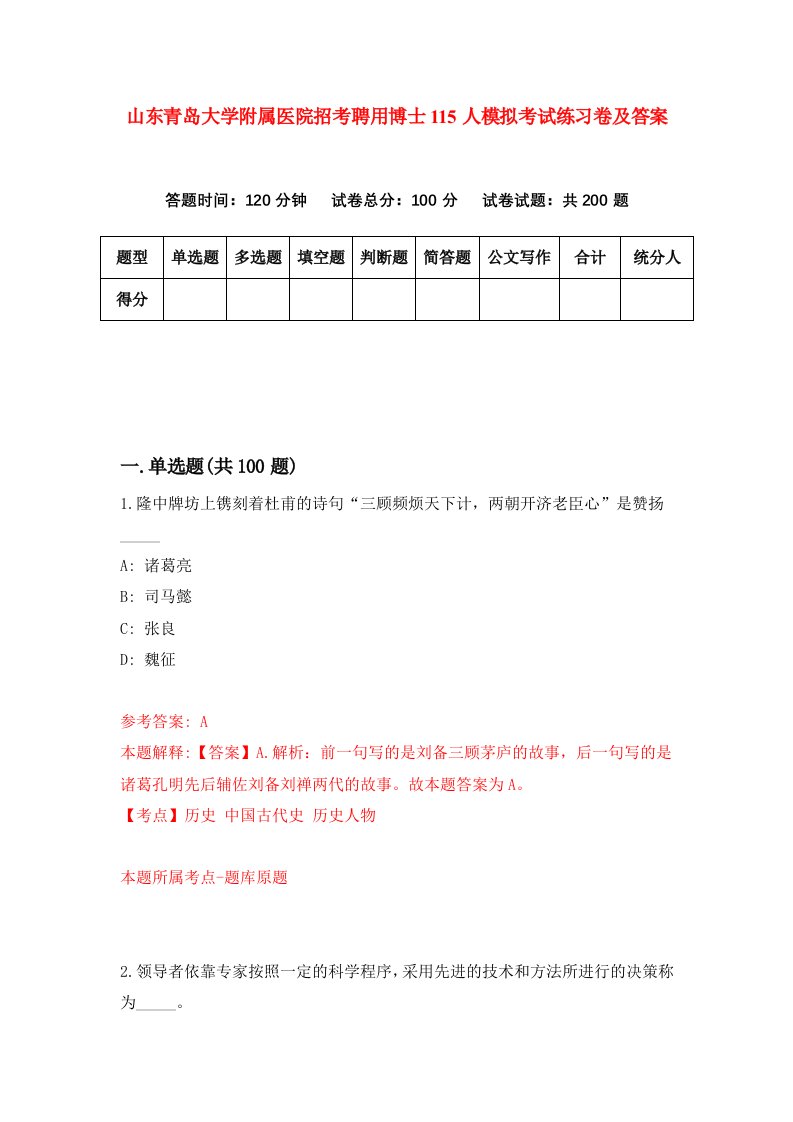 山东青岛大学附属医院招考聘用博士115人模拟考试练习卷及答案

答题时间：120分钟　试卷总分：100分　试卷试题：共200题

| 题型 | 单选题 | 多选题 | 填空题 | 判断题 | 简答题 | 公文写作 | 合计 | 统分人 |
|---|---|---|---|---|---|---|---|---|
| 得分 | | | | | | | | |

一.单选题(共100题)

1.隆中牌坊上镌刻着杜甫的诗句“三顾频烦天下计，两朝开济老臣心”是赞扬_____

A: 诸葛亮
B: 司马懿
C: 张良
D: 魏征

参考答案: A
本题解释:【答案】A.解析：前一句写的是刘备三顾茅庐的故事，后一句写的是诸葛孔明先后辅佐刘备刘禅两代的故事。故本题答案为A。
【考点】历史 中国古代史 历史人物

本题所属考点-题库原题

2.领导者依靠专家按照一定的科学程序，采用先进的技术和方法所进行的决策称为_____。